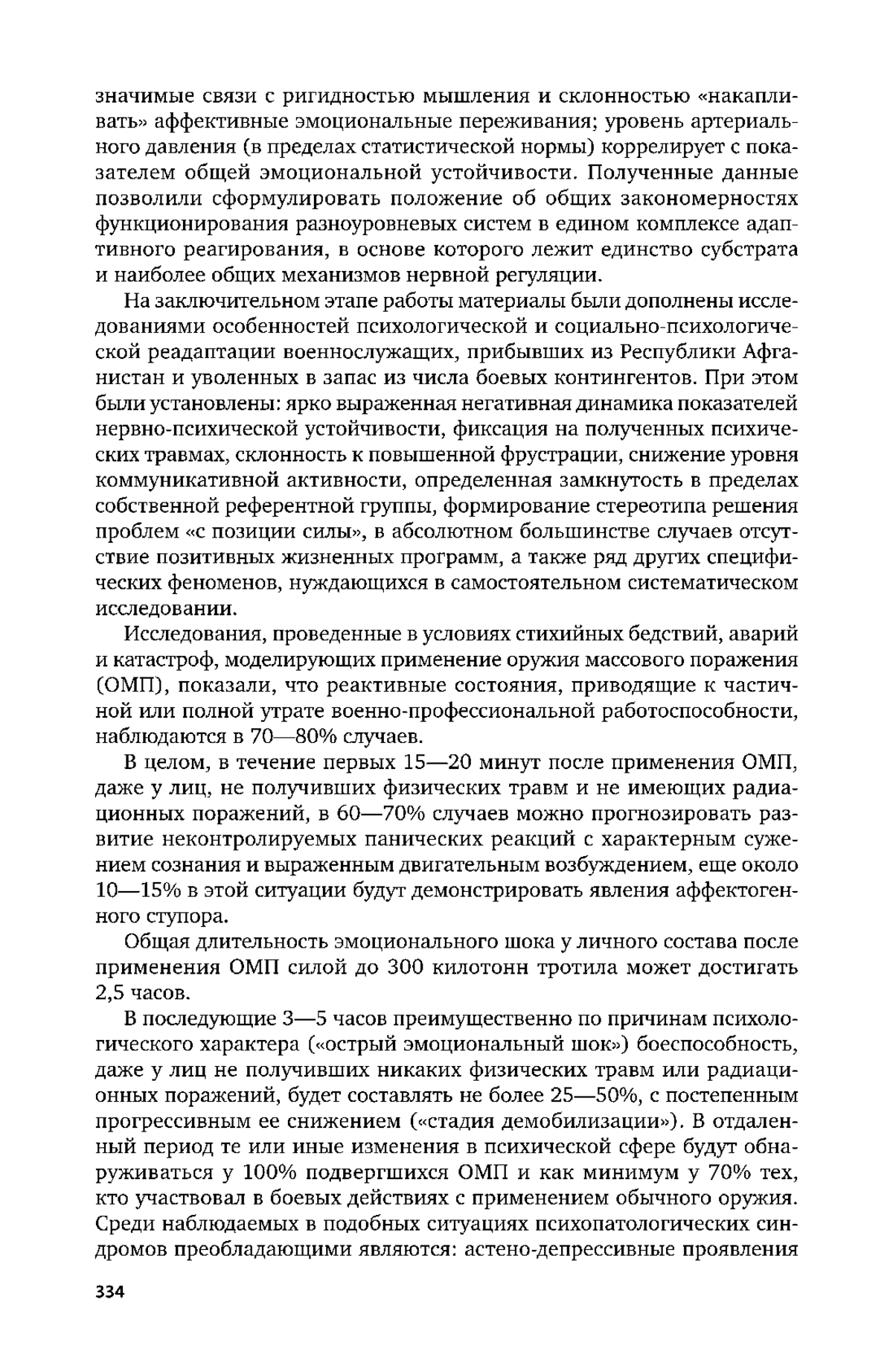 значимые связи с ригидностью мышления и склонностью «накапливать» аффективные эмоциональные переживания; уровень артериального давления (в пределах статистической нормы) коррелирует с показателем общей эмоциональной устойчивости. Полученные данные позволили сформулировать положение об общих закономерностях функционирования разноуровневых систем в едином комплексе адаптивного реагирования, в основе которого лежит единство субстрата и наиболее общих механизмов нервной регуляции.

На заключительном этапе работы материалы были дополнены исследованиями особенностей психологической и социально-психологической реадаптации военнослужащих, прибывших из Республики Афганистан и уволенных в запас из числа боевых контингентов. При этом были установлены: ярко выраженная негативная динамика показателей нервно-психической устойчивости, фиксация на полученных психических травмах, склонность к повышенной фрустрации, снижение уровня коммуникативной активности, определенная замкнутость в пределах собственной референтной группы, формирование стереотипа решения проблем «с позиции силы», в абсолютном большинстве случаев отсутствие позитивных жизненных программ, а также ряд других специфических феноменов, нуждающихся в самостоятельном систематическом исследовании.

Исследования, проведенные в условиях стихийных бедствий, аварий и катастроф, моделирующих применение оружия массового поражения (ОМП), показали, что реактивные состояния, приводящие к частичной или полной утрате военно-профессиональной работоспособности, наблюдаются в 70—80% случаев.

В целом, в течение первых 15—20 минут после применения ОМП, даже у лиц, не получивших физических травм и не имеющих радиационных поражений, в 60—70% случаев можно прогнозировать развитие неконтролируемых панических реакций с характерным сужением сознания и выраженным двигательным возбуждением, еще около 10—15% в этой ситуации будут демонстрировать явления аффектогенного ступора.

Общая длительность эмоционального шока у личного состава после применения ОМП силой до 300 килотонн тротила может достигать 2,5 часов.

В последующие 3—5 часов преимущественно по причинам психологического характера («острый эмоциональный шок») боеспособность, даже у лиц не получивших никаких физических травм или радиационных поражений, будет составлять не более 25—50%, с постепенным прогрессивным ее снижением («стадия демобилизации»). В отдаленный период те или иные изменения в психической сфере будут обнаруживаться у 100% подвергшихся ОМП и как минимум у 70% тех, кто участвовал в боевых действиях с применением обычного оружия. Среди наблюдаемых в подобных ситуациях психопатологических синдромов преобладающими являются: астено-депрессивные проявления

334